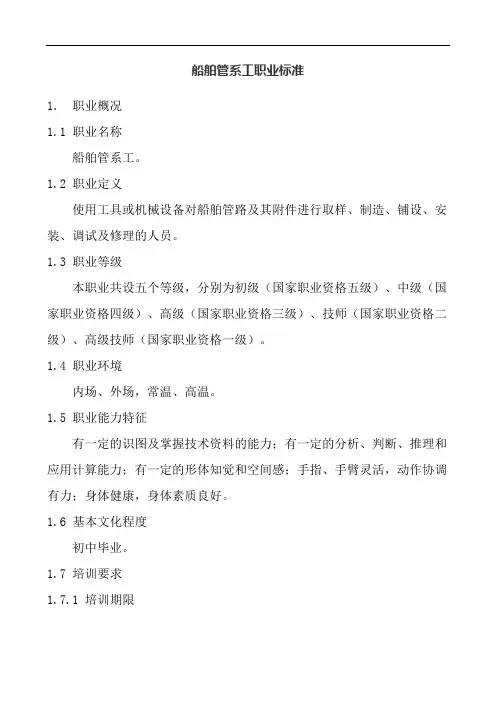 船舶管系工职业标准

1. 职业概况

1.1 职业名称

船舶管系工。

1.2 职业定义

使用工具或机械设备对船舶管路及其附件进行取样、制造、铺设、安装、调试及修理的人员。

1.3 职业等级

本职业共设五个等级，分别为初级（国家职业资格五级）、中级（国家职业资格四级）、高级（国家职业资格三级）、技师（国家职业资格二级）、高级技师（国家职业资格一级）。

1.4 职业环境

内场、外场，常温、高温。

1.5 职业能力特征

有一定的识图及掌握技术资料的能力；有一定的分析、判断、推理和应用计算能力；有一定的形体知觉和空间感；手指、手臂灵活，动作协调有力；身体健康，身体素质良好。

1.6 基本文化程度

初中毕业。

1.7 培训要求

1.7.1 培训期限